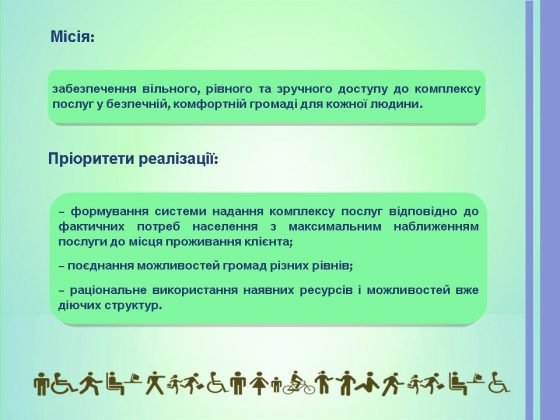 Місія:

забезпечення вільного, рівного та зручного доступу до комплексу послуг у безпечній, комфортній громаді для кожної людини.

Пріоритети реалізації:

– формування системи надання комплексу послуг відповідно до фактичних потреб населення з максимальним наближенням послуги до місця проживання клієнта;

– поєднання можливостей громад різних рівнів;

– раціональне використання наявних ресурсів і можливостей вже діючих структур.